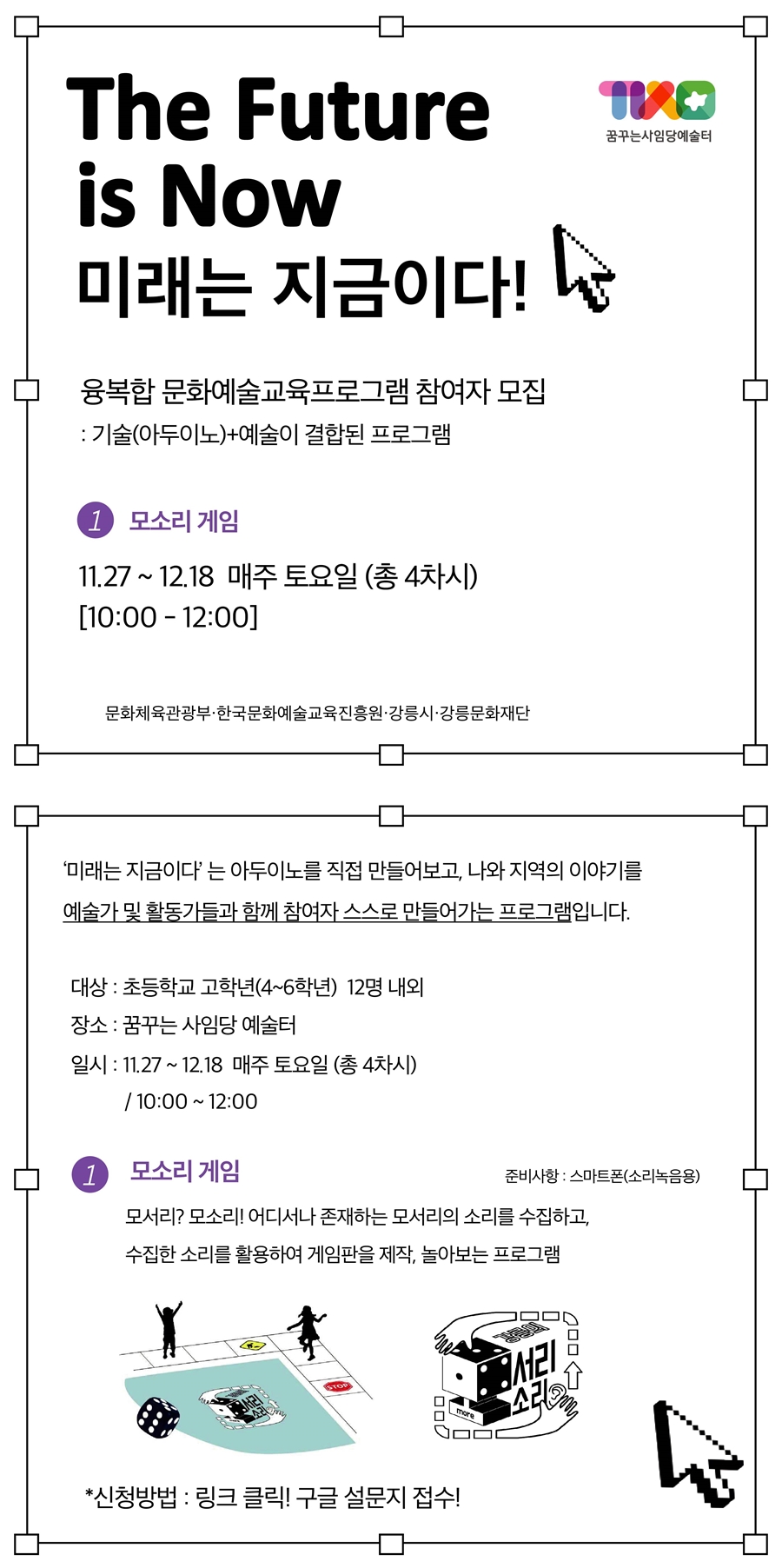 The Future is Now
미래는 지금이다!

꿈꾸는사임당예술터

융복합 문화예술교육프로그램 참여자 모집
: 기술(아두이노)+예술이 결합된 프로그램

1 모소리 게임

11.27 ~ 12.18 매주 토요일 (총 4차시)
[10:00 - 12:00]

문화체육관광부·한국문화예술교육진흥원·강릉시·강릉문화재단

'미래는 지금이다' 는 아두이노를 직접 만들어보고, 나와 지역의 이야기를 예술가 및 활동가들과 함께 참여자 스스로 만들어가는 프로그램입니다.

대상 : 초등학교 고학년(4~6학년) 12명 내외
장소 : 꿈꾸는 사임당 예술터
일시 : 11.27 ~ 12.18 매주 토요일 (총 4차시)
/ 10:00 ~ 12:00

1 모소리 게임
준비사항 : 스마트폰(소리녹음용)
모서리? 모소리! 어디서나 존재하는 모서리의 소리를 수집하고,
수집한 소리를 활용하여 게임판을 제작, 놀아보는 프로그램

STOP
강릉의 서리 소리
more

*신청방법 : 링크 클릭! 구글 설문지 접수!